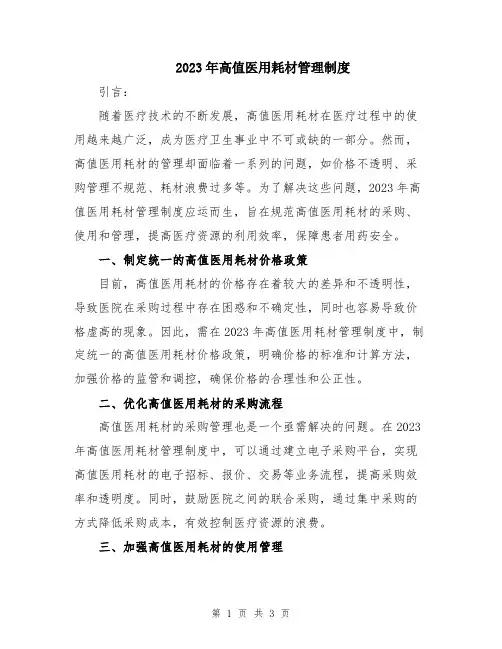 2023年高值医用耗材管理制度

引言：

随着医疗技术的不断发展，高值医用耗材在医疗过程中的使用越来越广泛，成为医疗卫生事业中不可或缺的一部分。然而，高值医用耗材的管理却面临着一系列的问题，如价格不透明、采购管理不规范、耗材浪费过多等。为了解决这些问题，2023年高值医用耗材管理制度应运而生，旨在规范高值医用耗材的采购、使用和管理，提高医疗资源的利用效率，保障患者用药安全。

一、制定统一的高值医用耗材价格政策

目前，高值医用耗材的价格存在着较大的差异和不透明性，导致医院在采购过程中存在困惑和不确定性，同时也容易导致价格虚高的现象。因此，需在2023年高值医用耗材管理制度中，制定统一的高值医用耗材价格政策，明确价格的标准和计算方法，加强价格的监管和调控，确保价格的合理性和公正性。

二、优化高值医用耗材的采购流程

高值医用耗材的采购管理也是一个亟需解决的问题。在2023年高值医用耗材管理制度中，可以通过建立电子采购平台，实现高值医用耗材的电子招标、报价、交易等业务流程，提高采购效率和透明度。同时，鼓励医院之间的联合采购，通过集中采购的方式降低采购成本，有效控制医疗资源的浪费。

三、加强高值医用耗材的使用管理

第 1 页 共 3 页